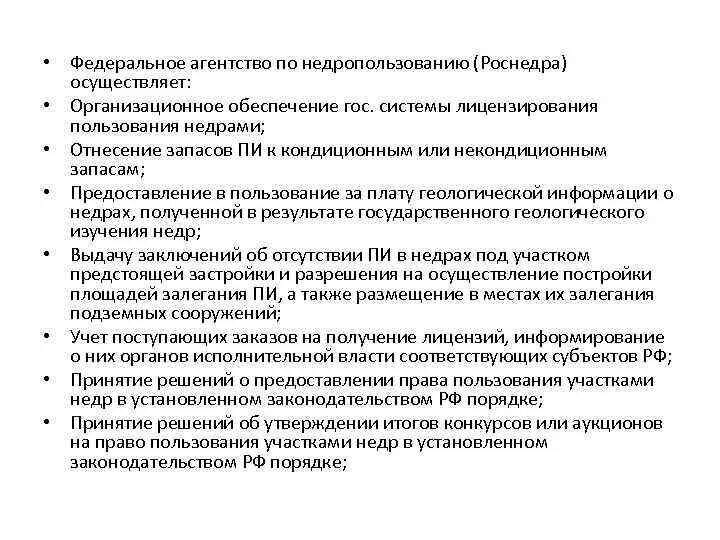 • Федеральное агентство по недропользованию (Роснедра) осуществляет:
• Организационное обеспечение гос. системы лицензирования пользования недрами;
• Отнесение запасов ПИ к кондиционным или некондиционным запасам;
• Предоставление в пользование за плату геологической информации о недрах, полученной в результате государственного геологического изучения недр;
• Выдачу заключений об отсутствии ПИ в недрах под участком предстоящей застройки и разрешения на осуществление постройки площадей залегания ПИ, а также размещение в местах их залегания подземных сооружений;
• Учет поступающих заказов на получение лицензий, информирование о них органов исполнительной власти соответствующих субъектов РФ;
• Принятие решений о предоставлении права пользования участками недр в установленном законодательством РФ порядке;
• Принятие решений об утверждении итогов конкурсов или аукционов на право пользования участками недр в установленном законодательством РФ порядке;